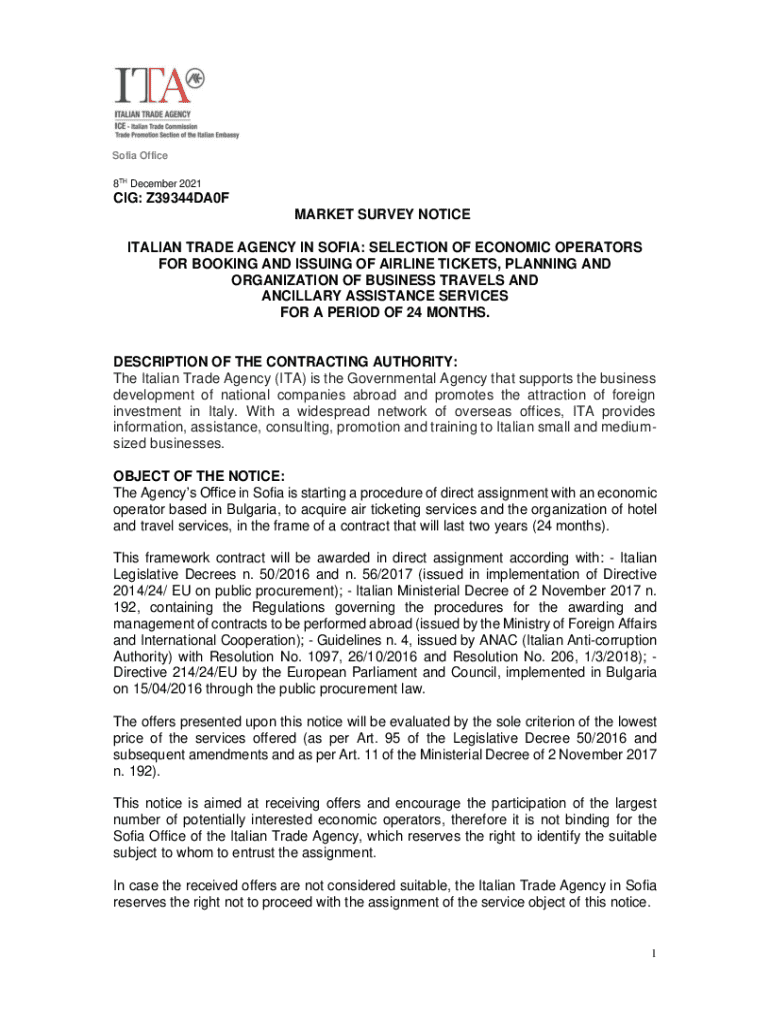 ITA
ITALIAN TRADE AGENCY
ICE - Italian Trade Commission
Trade Promotion Section of the Italian Embassy

Sofia Office

8$^{TH}$ December 2021

CIG: Z39344DA0F

MARKET SURVEY NOTICE

ITALIAN TRADE AGENCY IN SOFIA: SELECTION OF ECONOMIC OPERATORS FOR BOOKING AND ISSUING OF AIRLINE TICKETS, PLANNING AND ORGANIZATION OF BUSINESS TRAVELS AND ANCILLARY ASSISTANCE SERVICES FOR A PERIOD OF 24 MONTHS.

DESCRIPTION OF THE CONTRACTING AUTHORITY:
The Italian Trade Agency (ITA) is the Governmental Agency that supports the business development of national companies abroad and promotes the attraction of foreign investment in Italy. With a widespread network of overseas offices, ITA provides information, assistance, consulting, promotion and training to Italian small and medium-sized businesses.

OBJECT OF THE NOTICE:
The Agency's Office in Sofia is starting a procedure of direct assignment with an economic operator based in Bulgaria, to acquire air ticketing services and the organization of hotel and travel services, in the frame of a contract that will last two years (24 months).

This framework contract will be awarded in direct assignment according with: - Italian Legislative Decrees n. 50/2016 and n. 56/2017 (issued in implementation of Directive 2014/24/ EU on public procurement); - Italian Ministerial Decree of 2 November 2017 n. 192, containing the Regulations governing the procedures for the awarding and management of contracts to be performed abroad (issued by the Ministry of Foreign Affairs and International Cooperation); - Guidelines n. 4, issued by ANAC (Italian Anti-corruption Authority) with Resolution No. 1097, 26/10/2016 and Resolution No. 206, 1/3/2018); - Directive 214/24/EU by the European Parliament and Council, implemented in Bulgaria on 15/04/2016 through the public procurement law.

The offers presented upon this notice will be evaluated by the sole criterion of the lowest price of the services offered (as per Art. 95 of the Legislative Decree 50/2016 and subsequent amendments and as per Art. 11 of the Ministerial Decree of 2 November 2017 n. 192).

This notice is aimed at receiving offers and encourage the participation of the largest number of potentially interested economic operators, therefore it is not binding for the Sofia Office of the Italian Trade Agency, which reserves the right to identify the suitable subject to whom to entrust the assignment.

In case the received offers are not considered suitable, the Italian Trade Agency in Sofia reserves the right not to proceed with the assignment of the service object of this notice.

1